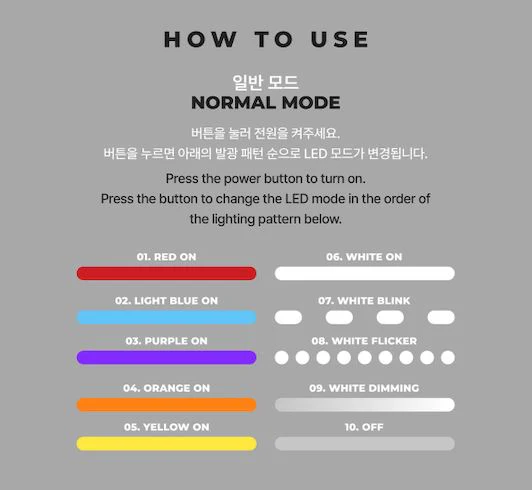 HOW TO USE

일반 모드
NORMAL MODE

버튼을 눌러 전원을 켜주세요.
버튼을 누르면 아래의 발광 패턴 순으로 LED 모드가 변경됩니다.

Press the power button to turn on.
Press the button to change the LED mode in the order of the lighting pattern below.

01. RED ON

02. LIGHT BLUE ON

03. PURPLE ON

04. ORANGE ON

05. YELLOW ON

06. WHITE ON

07. WHITE BLINK

08. WHITE FLICKER

09. WHITE DIMMING

10. OFF